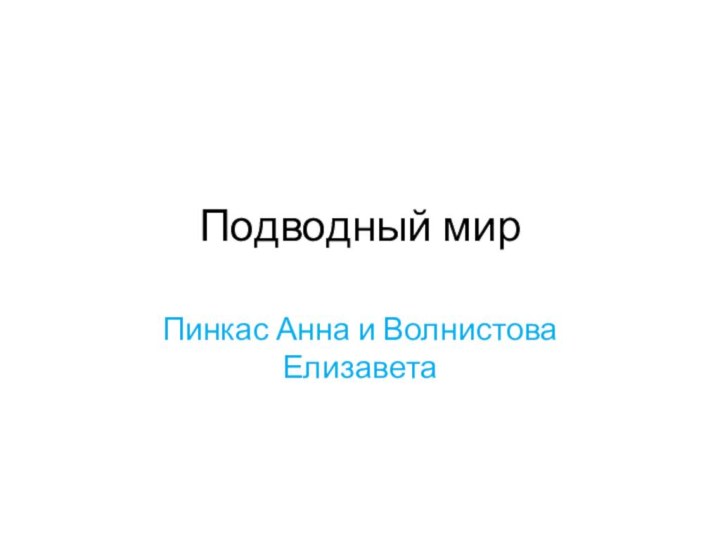 Подводный мир

Пинкас Анна и Волнистова Елизавета